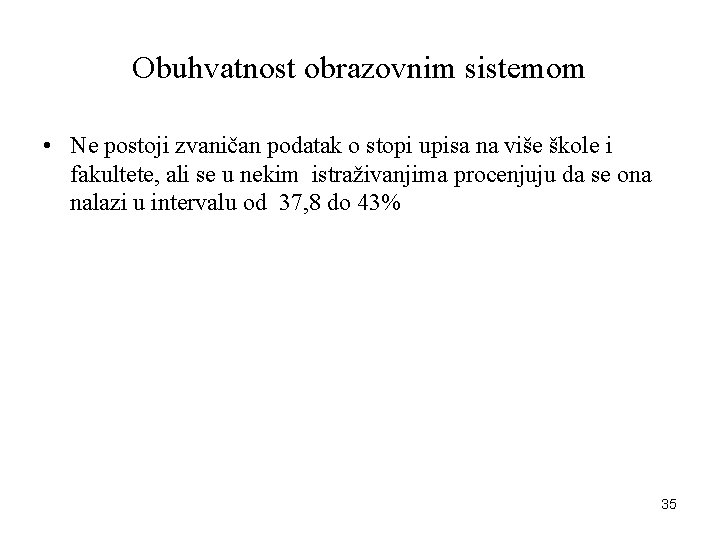 Obuhvatnost obrazovnim sistemom

• Ne postoji zvaničan podatak o stopi upisa na više škole i fakultete, ali se u nekim istraživanjima procenjuju da se ona nalazi u intervalu od 37,8 do 43%

35